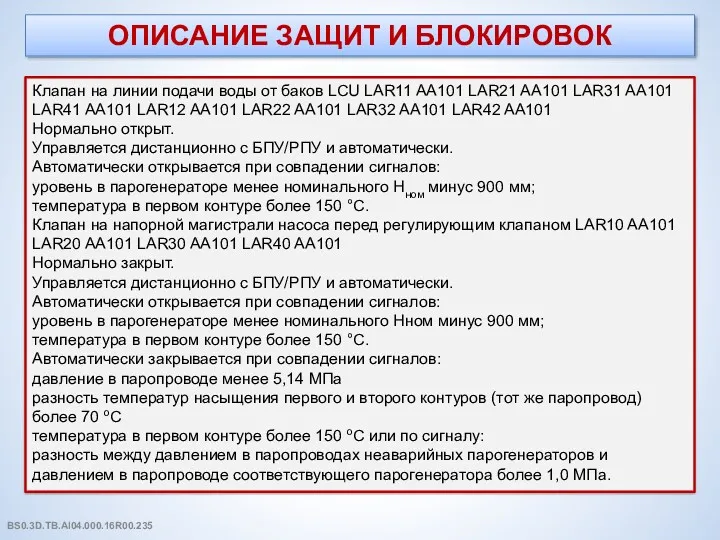 ОПИСАНИЕ ЗАЩИТ И БЛОКИРОВОК

Клапан на линии подачи воды от баков LCU LAR11 AA101 LAR21 AA101 LAR31 AA101 LAR41 AA101 LAR12 AA101 LAR22 AA101 LAR32 AA101 LAR42 AA101
Нормально открыт.
Управляется дистанционно с БПУ/РПУ и автоматически.
Автоматически открывается при совпадении сигналов:
уровень в парогенераторе менее номинального $H_{ном}$ минус 900 мм;
температура в первом контуре более 150 °С.
Клапан на напорной магистрали насоса перед регулирующим клапаном LAR10 AA101 LAR20 AA101 LAR30 AA101 LAR40 AA101
Нормально закрыт.
Управляется дистанционно с БПУ/РПУ и автоматически.
Автоматически открывается при совпадении сигналов:
уровень в парогенераторе менее номинального Нном минус 900 мм;
температура в первом контуре более 150 °С.
Автоматически закрывается при совпадении сигналов:
давление в паропроводе менее 5,14 МПа
разность температур насыщения первого и второго контуров (тот же паропровод) более 70 °С
температура в первом контуре более 150 °С или по сигналу:
разность между давлением в паропроводах неаварийных парогенераторов и давлением в паропроводе соответствующего парогенератора более 1,0 МПа.

BS0.3D.TB.AI04.000.16R00.235